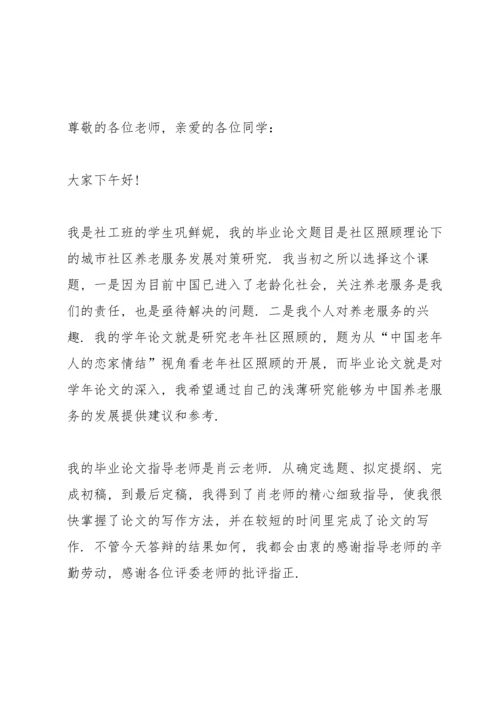 尊敬的各位老师，亲爱的各位同学：

大家下午好！

我是社工班的学生巩鲜妮，我的毕业论文题目是社区照顾理论下的城市社区养老服务发展对策研究．我当初之所以选择这个课题，一是因为目前中国已进入了老龄化社会，关注养老服务是我们的责任，也是亟待解决的问题．二是我个人对养老服务的兴趣．我的学年论文就是研究老年社区照顾的，题为从“中国老年人的恋家情结”视角看老年社区照顾的开展，而毕业论文就是对学年论文的深入，我希望通过自己的浅薄研究能够为中国养老服务的发展提供建议和参考．

我的毕业论文指导老师是肖云老师．从确定选题、拟定提纲、完成初稿，到最后定稿，我得到了肖老师的精心细致指导，使我很快掌握了论文的写作方法，并在较短的时间里完成了论文的写作．不管今天答辩的结果如何，我都会由衷的感谢指导老师的辛勤劳动，感谢各位评委老师的批评指正．